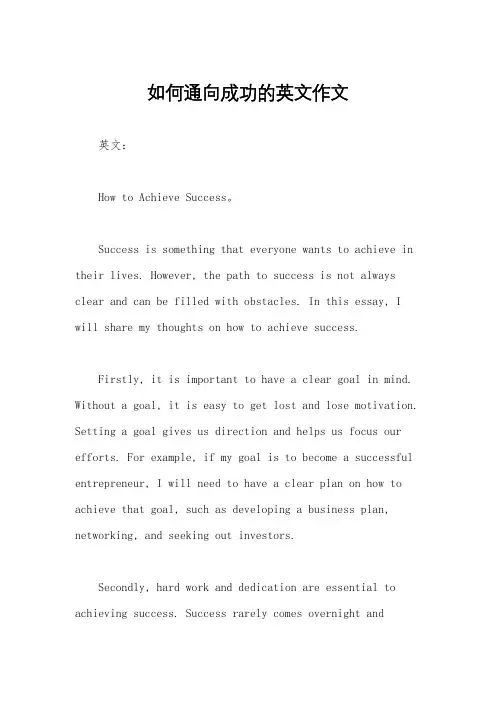 如何通向成功的英文作文

英文：

How to Achieve Success。

Success is something that everyone wants to achieve in their lives. However, the path to success is not always clear and can be filled with obstacles. In this essay, I will share my thoughts on how to achieve success.

Firstly, it is important to have a clear goal in mind. Without a goal, it is easy to get lost and lose motivation. Setting a goal gives us direction and helps us focus our efforts. For example, if my goal is to become a successful entrepreneur, I will need to have a clear plan on how to achieve that goal, such as developing a business plan, networking, and seeking out investors.

Secondly, hard work and dedication are essential to achieving success. Success rarely comes overnight and